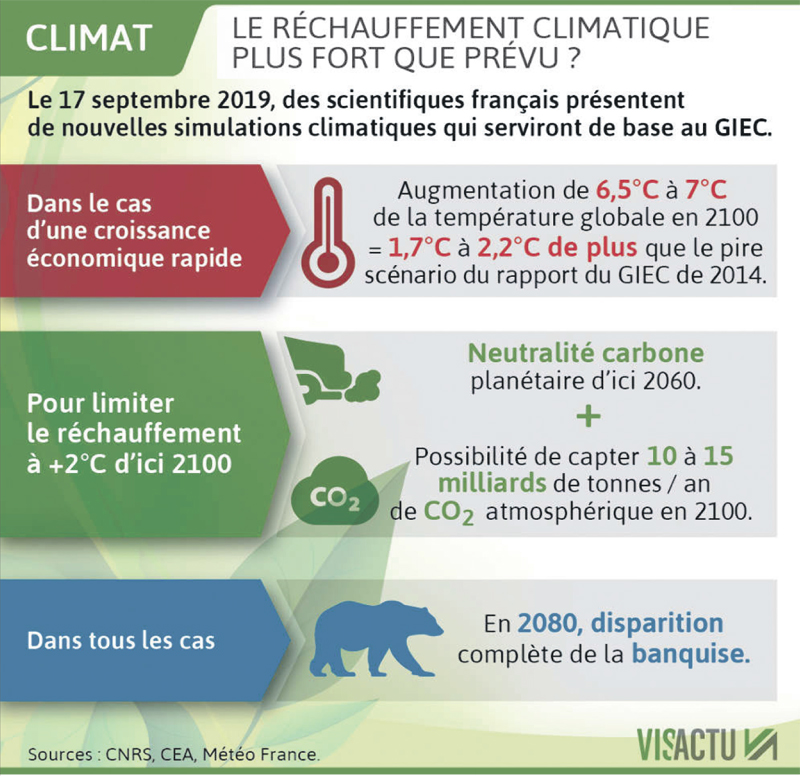 CLIMAT

LE RÉCHAUFFEMENT CLIMATIQUE PLUS FORT QUE PRÉVU ?

Le 17 septembre 2019, des scientifiques français présentent de nouvelles simulations climatiques qui serviront de base au GIEC.

Dans le cas d'une croissance économique rapide

Augmentation de 6,5°C à 7°C de la température globale en 2100 = 1,7°C à 2,2°C de plus que le pire scénario du rapport du GIEC de 2014.

Pour limiter le réchauffement à +2°C d'ici 2100

Neutralité carbone planétaire d'ici 2060.

+

$CO_2$

Possibilité de capter 10 à 15 milliards de tonnes / an de $CO_2$ atmosphérique en 2100.

Dans tous les cas

En 2080, disparition complète de la banquise.

Sources : CNRS, CEA, Météo France.

VISACTU